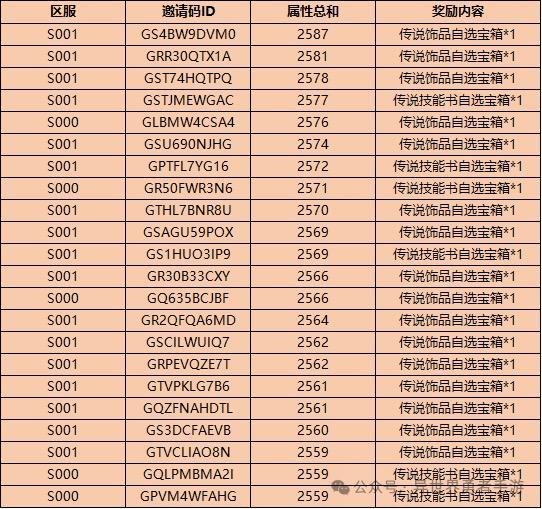 | 区服 | 邀请码ID | 属性总和 | 奖励内容 |
|---|---|---|---|
| S001 | GS4BW9DVM0 | 2587 | 传说饰品自选宝箱*1 |
| S001 | GRR30QTX1A | 2581 | 传说饰品自选宝箱*1 |
| S001 | GST74HQTPQ | 2578 | 传说饰品自选宝箱*1 |
| S001 | GSTJMEWGAC | 2577 | 传说技能书自选宝箱*1 |
| S000 | GLBMW4CSA4 | 2576 | 传说饰品自选宝箱*1 |
| S001 | GSU690NJHG | 2574 | 传说饰品自选宝箱*1 |
| S001 | GPTFL7YG16 | 2572 | 传说技能书自选宝箱*1 |
| S000 | GR50FWR3N6 | 2571 | 传说技能书自选宝箱*1 |
| S001 | GTHL7BNR8U | 2570 | 传说饰品自选宝箱*1 |
| S001 | GSAGU59POX | 2569 | 传说饰品自选宝箱*1 |
| S001 | GS1HUO3IP9 | 2569 | 传说技能书自选宝箱*1 |
| S001 | GR30B33CXY | 2566 | 传说饰品自选宝箱*1 |
| S000 | GQ635BCJBF | 2566 | 传说饰品自选宝箱*1 |
| S001 | GR2QFQA6MD | 2564 | 传说饰品自选宝箱*1 |
| S001 | GSCILWUIQ7 | 2562 | 传说饰品自选宝箱*1 |
| S001 | GRPEVQZE7T | 2562 | 传说饰品自选宝箱*1 |
| S001 | GTVPKLG7B6 | 2561 | 传说饰品自选宝箱*1 |
| S001 | GQZFNAHDTL | 2561 | 传说饰品自选宝箱*1 |
| S001 | GS3DCFAEVB | 2560 | 传说饰品自选宝箱*1 |
| S001 | GTVCLIAO8N | 2559 | 传说饰品自选宝箱*1 |
| S000 | GQLPMBMA2I | 2559 | 传说技能书自选宝箱*1 |
| S000 | GPVM4WFAHG | 2559 | 传说技能书自选宝箱*1 |

公众号 · 异世界勇者手游